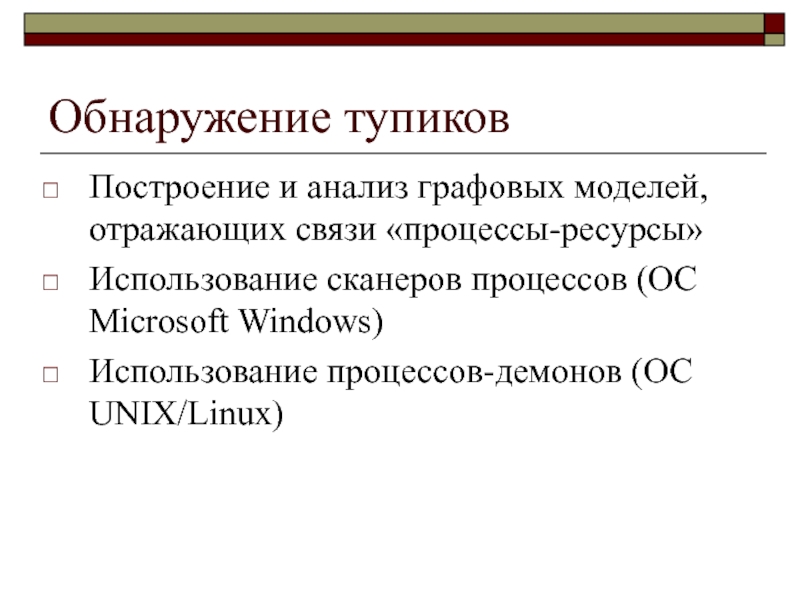 Обнаружение тупиков

□ Построение и анализ графовых моделей, отражающих связи «процессы-ресурсы»

□ Использование сканеров процессов (ОС Microsoft Windows)

□ Использование процессов-демонов (ОС UNIX/Linux)